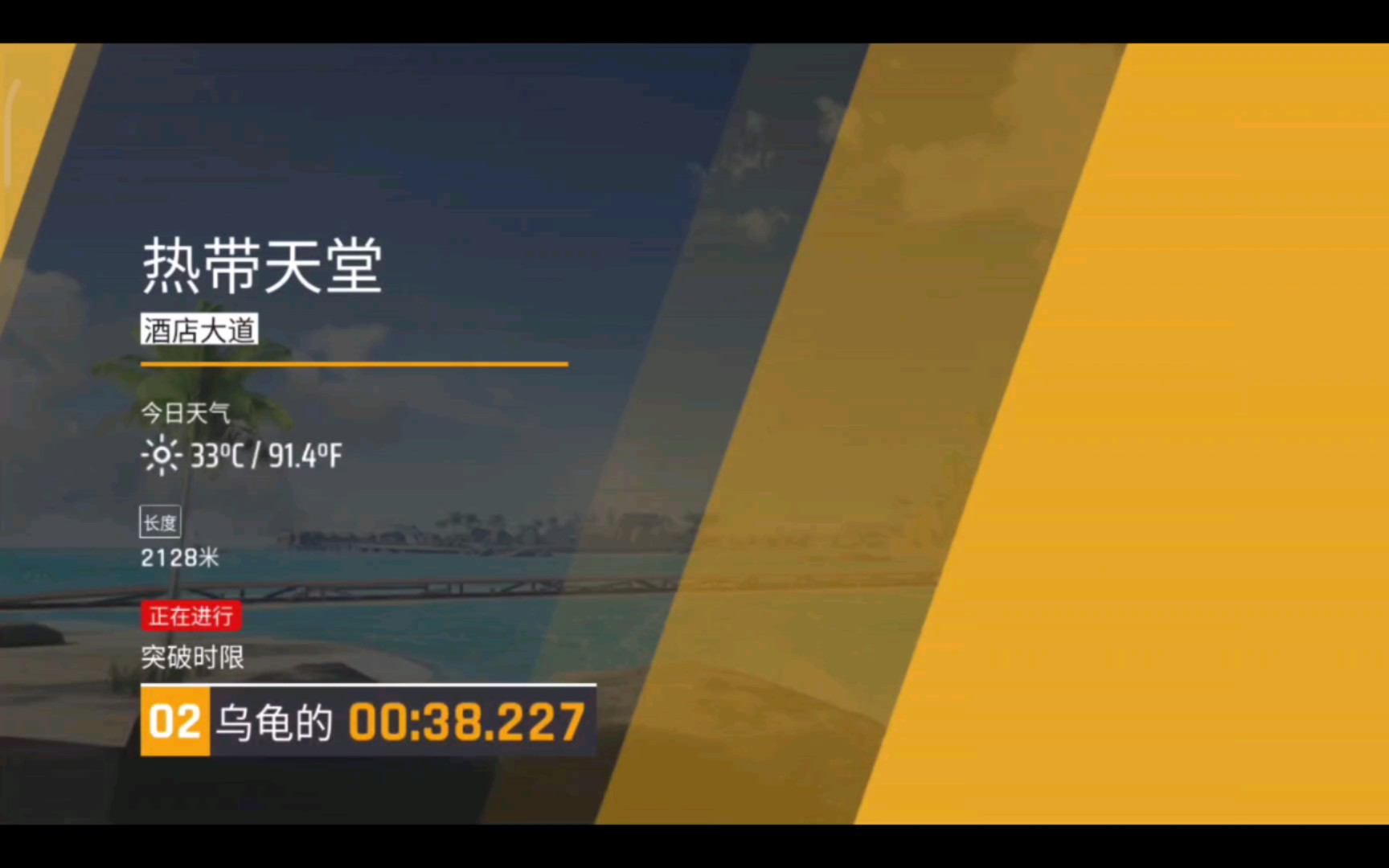 热带天堂
酒店大道

今日天气
33°C / 91.4°F

长度
2128米

正在进行
突破时限

02 乌龟的 00:38.227